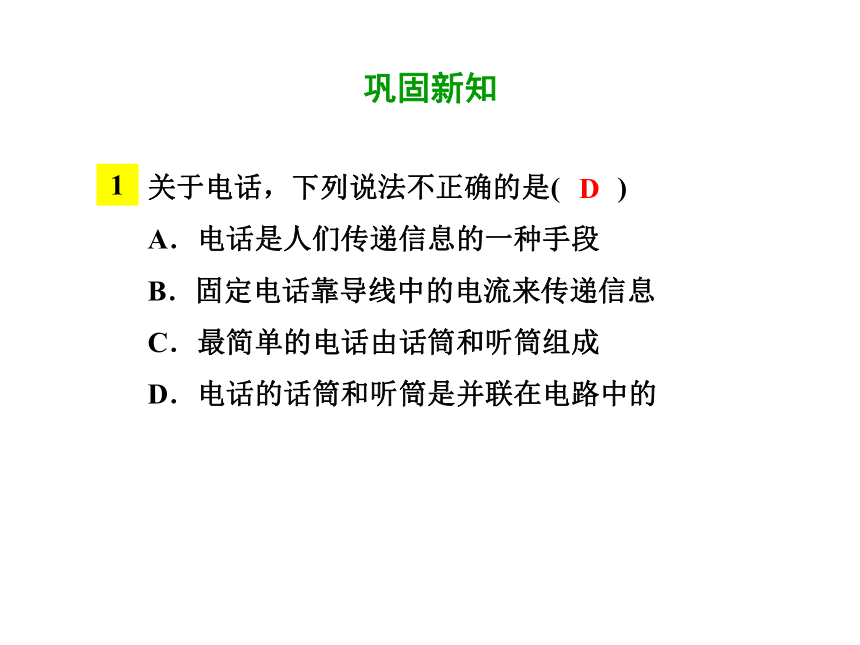 巩固新知

1 关于电话，下列说法不正确的是( D )

A．电话是人们传递信息的一种手段

B．固定电话靠导线中的电流来传递信息

C．最简单的电话由话筒和听筒组成

D．电话的话筒和听筒是并联在电路中的